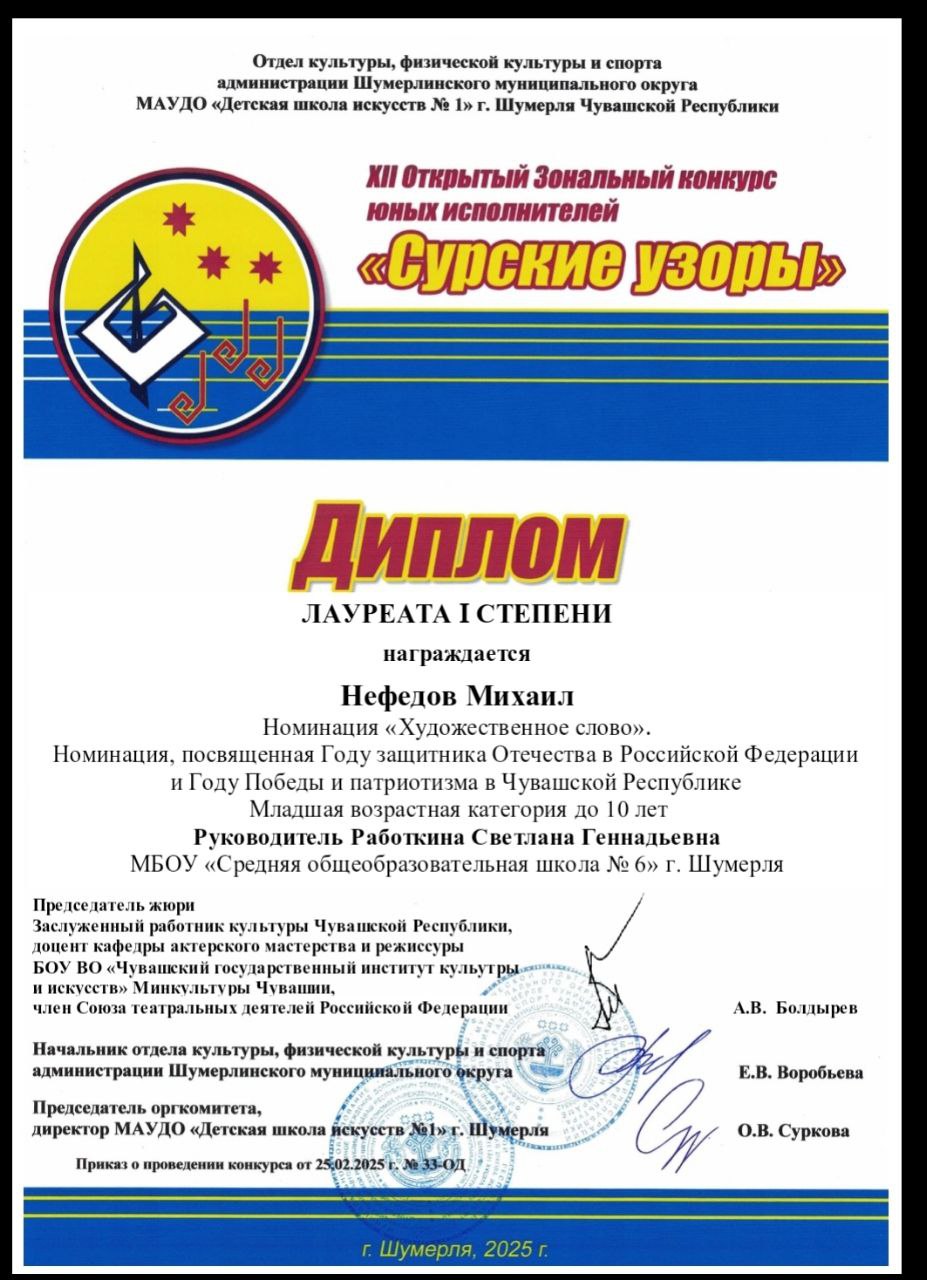 Отдел культуры, физической культуры и спорта администрации Шумерлинского муниципального округа
МАУДО «Детская школа искусств № 1» г. Шумерля Чувашской Республики

XII Открытый Зональный конкурс юных исполнителей
«Сурские узоры»

Диплом

ЛАУРЕАТА I СТЕПЕНИ

награждается

Нефедов Михаил
Номинация «Художественное слово».
Номинация, посвященная Году защитника Отечества в Российской Федерации и Году Победы и патриотизма в Чувашской Республике
Младшая возрастная категория до 10 лет
Руководитель Работкина Светлана Геннадьевна
МБОУ «Средняя общеобразовательная школа № 6» г. Шумерля

Председатель жюри
Заслуженный работник культуры Чувашской Республики, доцент кафедры актерского мастерства и режиссуры БОУ ВО «Чувашский государственный институт культуры и искусств» Минкультуры Чувашии, член Союза театральных деятелей Российской Федерации А.В. Болдырев

Начальник отдела культуры, физической культуры и спорта администрации Шумерлинского муниципального округа Е.В. Воробьева

Председатель оргкомитета, директор МАУДО «Детская школа искусств №1» г. Шумерля О.В. Суркова

Приказ о проведении конкурса от 25.02.2025 г. № 33-ОД

г. Шумерля, 2025 г.